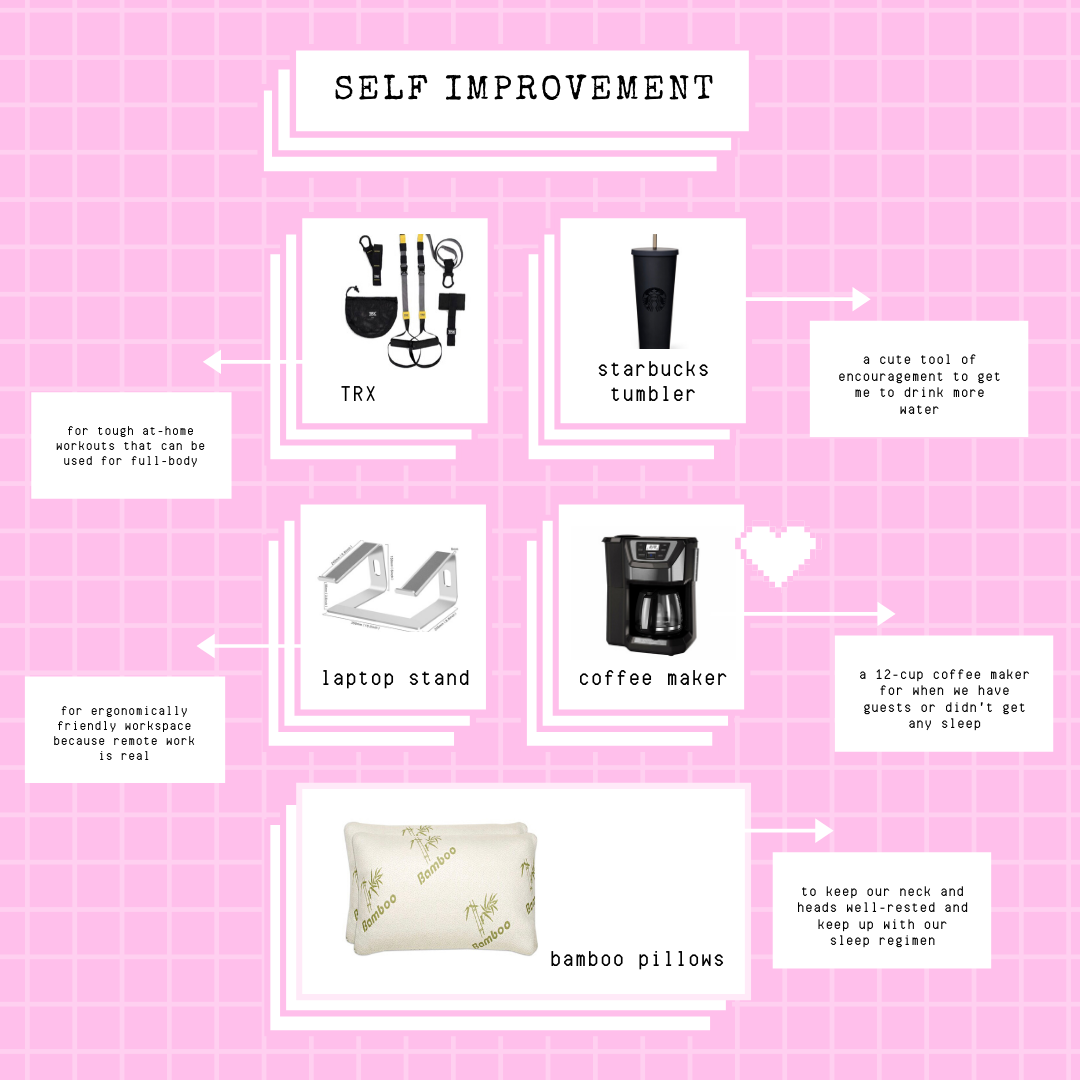 SELF IMPROVEMENT

TRX

for tough at-home workouts that can be used for full-body

starbucks tumbler

a cute tool of encouragement to get me to drink more water

laptop stand

for ergonomically friendly workspace because remote work is real

coffee maker

a 12-cup coffee maker for when we have guests or didn't get any sleep

Bamboo

Bamboo

Bamboo

Bamboo

bamboo pillows

to keep our neck and heads well-rested and keep up with our sleep regimen